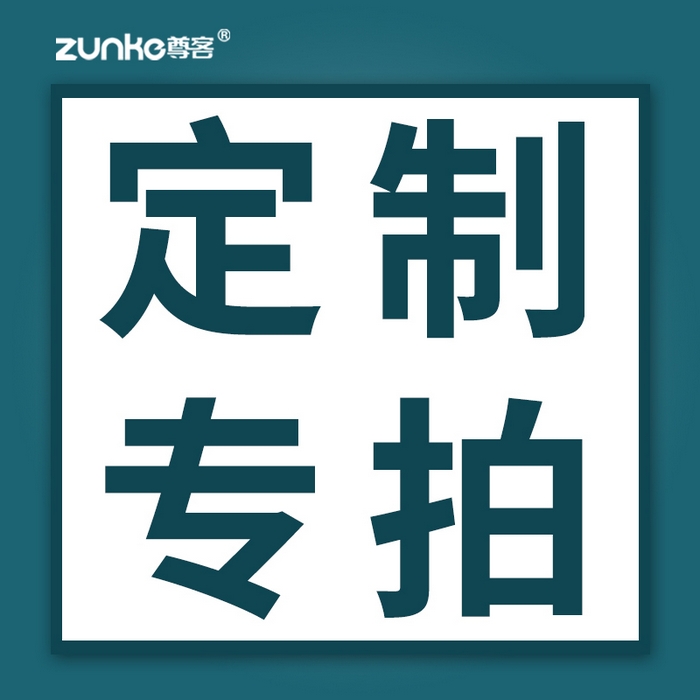 zunke尊客®

定制
专拍